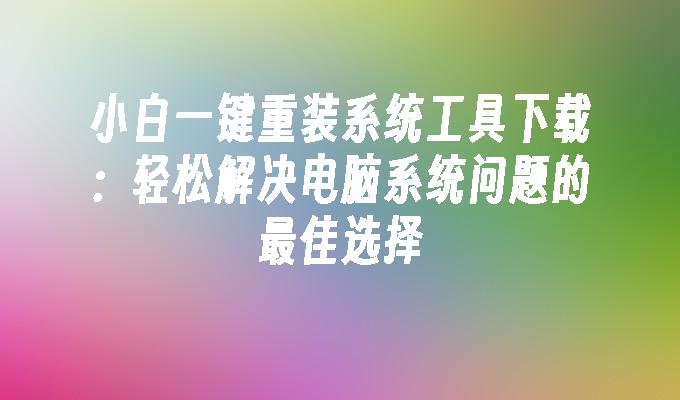 小白一键重装系统工具下载：轻松解决电脑系统问题的最佳选择